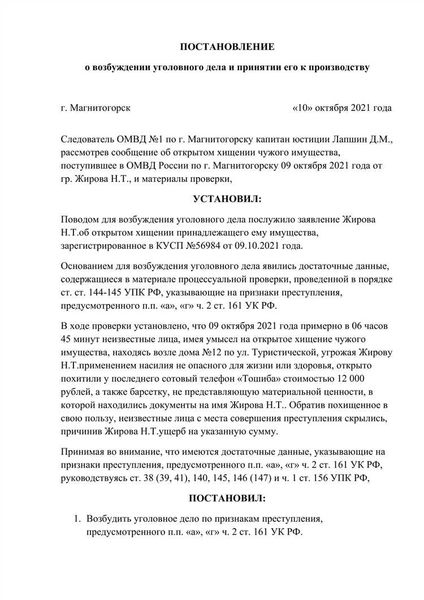 ПОСТАНОВЛЕНИЕ

о возбуждении уголовного дела и принятии его к производству

г. Магнитогорск «10» октября 2021 года

Следователь ОМВД №1 по г. Магнитогорску капитан юстиции Лапшин Д.М., рассмотрев сообщение об открытом хищении чужого имущества, поступившее в ОМВД России по г. Магнитогорску 09 октября 2021 года от гр. Жирова Н.Т., и материалы проверки,

УСТАНОВИЛ:

Поводом для возбуждения уголовного дела послужило заявление Жирова Н.Т.об открытом хищении принадлежащего ему имущества, зарегистрированное в КУСП №56984 от 09.10.2021 года.

Основанием для возбуждения уголовного дела явились достаточные данные, содержащиеся в материале процессуальной проверки, проведенной в порядке ст. ст. 144-145 УПК РФ, указывающие на признаки преступления, предусмотренного п.п. «а», «г» ч. 2 ст. 161 УК РФ.

В ходе проверки установлено, что 09 октября 2021 года примерно в 06 часов 45 минут неизвестные лица, имея умысел на открытое хищение чужого имущества, находясь возле дома №12 по ул. Туристической, угрожая Жирову Н.Т.применением насилия не опасного для жизни или здоровья, открыто похитили у последнего сотовый телефон «Тошиба» стоимостью 12 000 рублей, а также барсетку, не представляющую материальной ценности, в которой находились документы на имя Жирова Н.Т.. Обратив похищенное в свою пользу, неизвестные лица с места совершения преступления скрылись, причинив Жирова Н.Т.ущерб на указанную сумму.

Принимая во внимание, что имеются достаточные данные, указывающие на признаки преступления, предусмотренного п.п. «а», «г» ч. 2 ст. 161 УК РФ, руководствуясь ст. 38 (39, 41), 140, 145, 146 (147) и ч. 1 ст. 156 УПК РФ,

ПОСТАНОВИЛ:

1. Возбудить уголовное дело по признакам преступления, предусмотренного п.п. «а», «г» ч. 2 ст. 161 УК РФ.